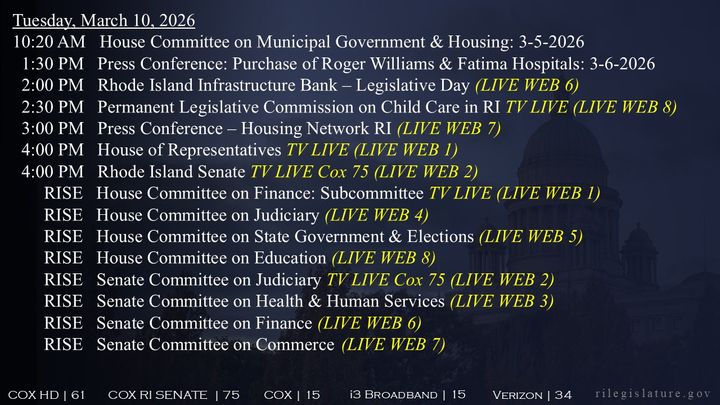 Tuesday, March 10, 2026

10:20 AM House Committee on Municipal Government & Housing: 3-5-2026
1:30 PM Press Conference: Purchase of Roger Williams & Fatima Hospitals: 3-6-2026
2:00 PM Rhode Island Infrastructure Bank – Legislative Day (LIVE WEB 6)
2:30 PM Permanent Legislative Commission on Child Care in RI TV LIVE (LIVE WEB 8)
3:00 PM Press Conference – Housing Network RI (LIVE WEB 7)
4:00 PM House of Representatives TV LIVE (LIVE WEB 1)
4:00 PM Rhode Island Senate TV LIVE Cox 75 (LIVE WEB 2)
RISE House Committee on Finance: Subcommittee TV LIVE (LIVE WEB 1)
RISE House Committee on Judiciary (LIVE WEB 4)
RISE House Committee on State Government & Elections (LIVE WEB 5)
RISE House Committee on Education (LIVE WEB 8)
RISE Senate Committee on Judiciary TV LIVE Cox 75 (LIVE WEB 2)
RISE Senate Committee on Health & Human Services (LIVE WEB 3)
RISE Senate Committee on Finance (LIVE WEB 6)
RISE Senate Committee on Commerce (LIVE WEB 7)

COX HD | 61 COX RI SENATE | 75 COX | 15 i3 BROADBAND | 15 VERIZON | 34 rilegislature.gov